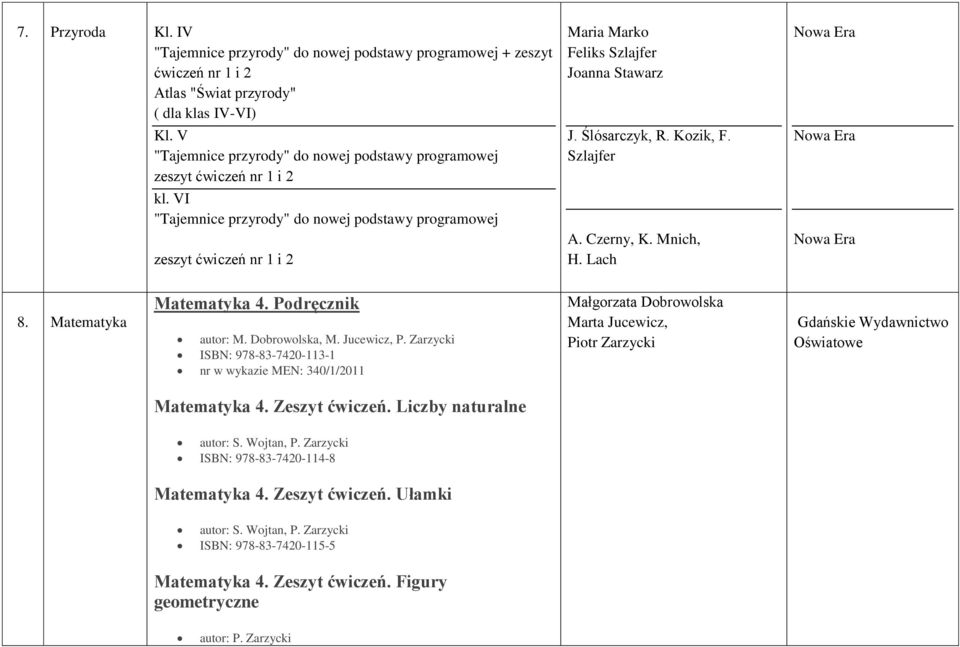 | 7. | Przyroda | Kl. IV "Tajemnice przyrody" do nowej podstawy programowej + zeszyt ćwiczeń nr 1 i 2 Atlas "Świat przyrody" ( dla klas IV-VI) Kl. V "Tajemnice przyrody" do nowej podstawy programowej zeszyt ćwiczeń nr 1 i 2 kl. VI "Tajemnice przyrody" do nowej podstawy programowej zeszyt ćwiczeń nr 1 i 2 | Maria Marko Feliks Szlajfer Joanna Stawarz J. Ślósarczyk, R. Kozik, F. Szlajfer A. Czerny, K. Mnich, H. Lach | Nowa Era Nowa Era Nowa Era |
|---|---|---|---|---|
| 8. | Matematyka | Matematyka 4. Podręcznik • autor: M. Dobrowolska, M. Jucewicz, P. Zarzycki • ISBN: 978-83-7420-113-1 • nr w wykazie MEN: 340/1/2011 Matematyka 4. Zeszyt ćwiczeń. Liczby naturalne • autor: S. Wojtan, P. Zarzycki • ISBN: 978-83-7420-114-8 Matematyka 4. Zeszyt ćwiczeń. Ułamki • autor: S. Wojtan, P. Zarzycki • ISBN: 978-83-7420-115-5 Matematyka 4. Zeszyt ćwiczeń. Figury geometryczne • autor: P. Zarzycki | Małgorzata Dobrowolska Marta Jucewicz, Piotr Zarzycki | Gdańskie Wydawnictwo Oświatowe |